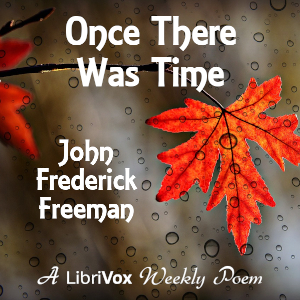 Once There Was Time

John Frederick Freeman

A LibriVox Weekly Poem